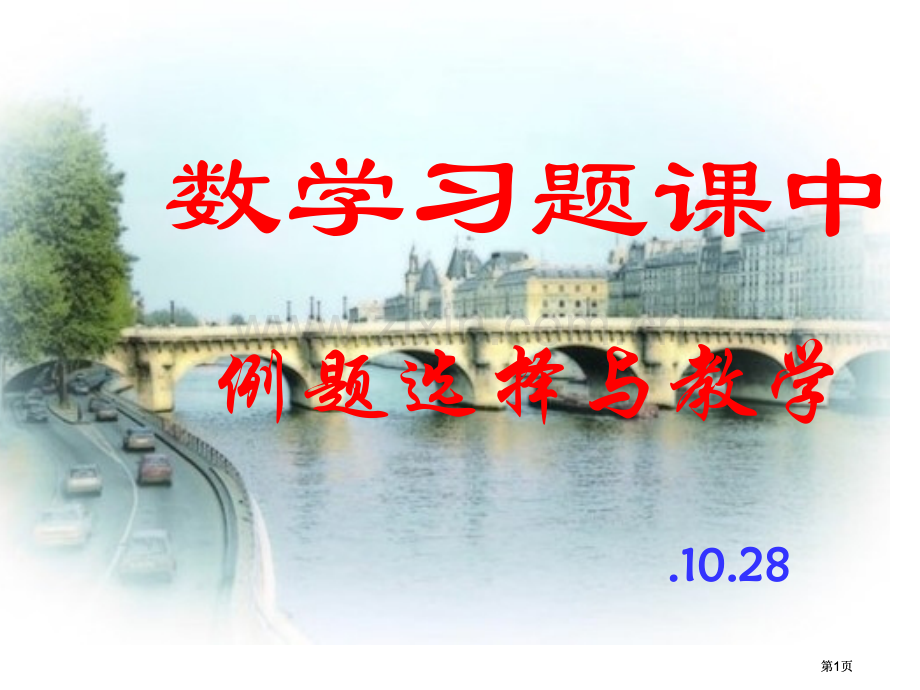 数学习题课中

例题选择与教学

.10.28

第1页